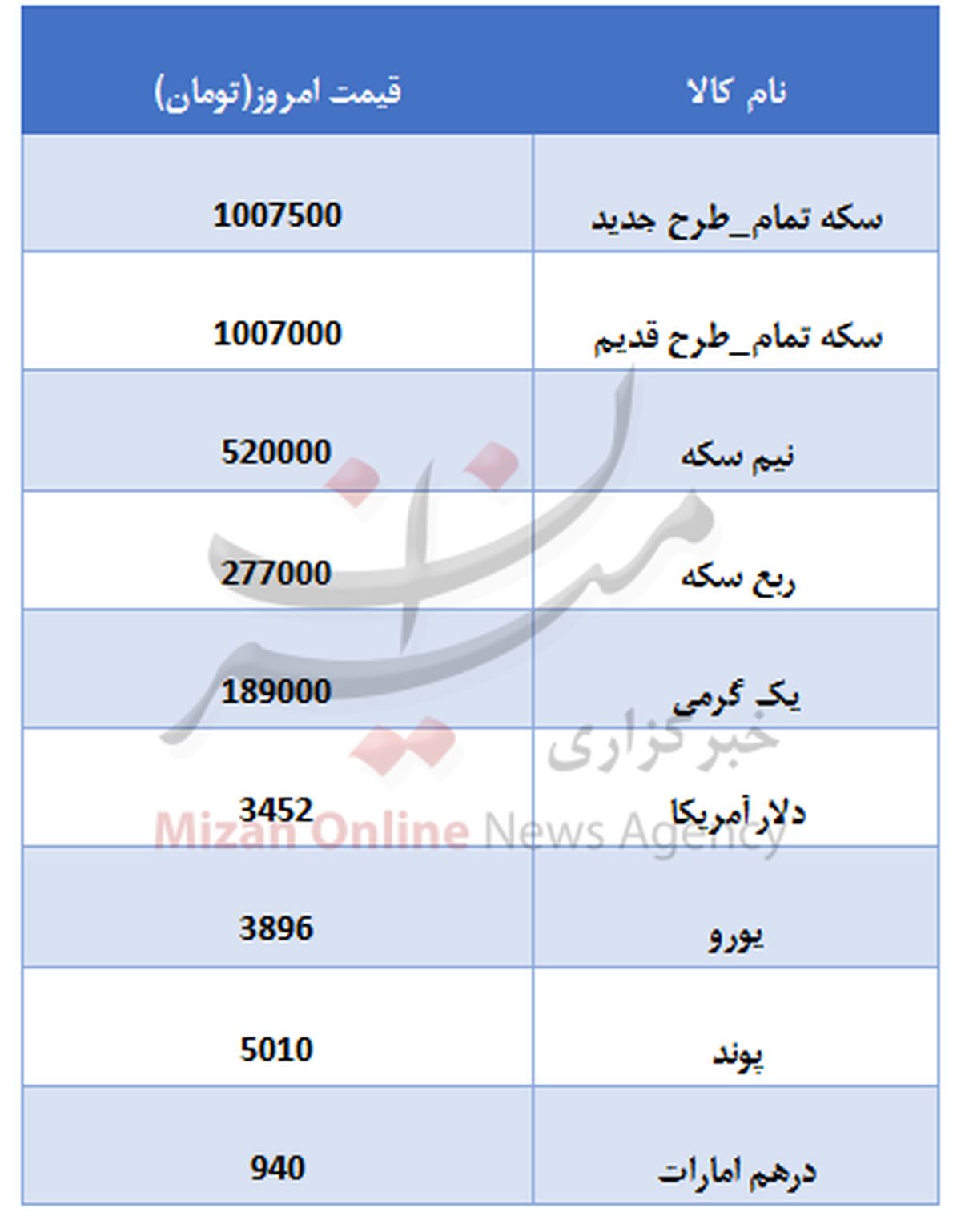 | نام کالا | قیمت امروز(تومان) |
|---|---|
| سکه تمام_طرح جدید | 1007500 |
| سکه تمام_طرح قدیم | 1007000 |
| نیم سکه | 520000 |
| ربع سکه | 277000 |
| یک گرمی | 189000 |
| دلار آمریکا | 3452 |
| یورو | 3896 |
| پوند | 5010 |
| درهم امارات | 940 |

میزان
خبرگزاری
Mizan Online News Agency